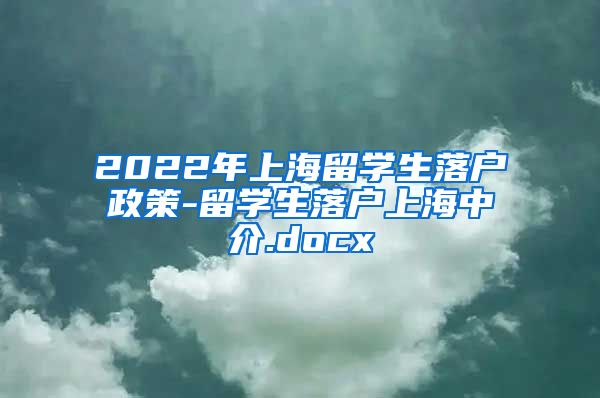 2022年上海留学生落户政策-留学生落户上海中介.docx